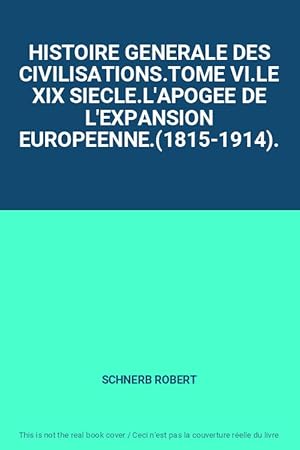 HISTOIRE GENERALE DES CIVILISATIONS.TOME VI.LE XIX SIECLE.L'APOGEE DE L'EXPANSION EUROPEENNE.(1815-1914).

SCHNERB ROBERT

This is not the real book cover / Ceci n'est pas la couverture réelle du livre